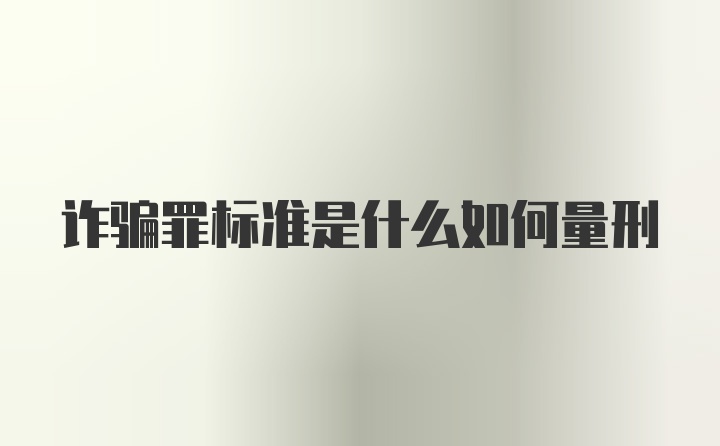 诈骗罪标准是什么如何量刑